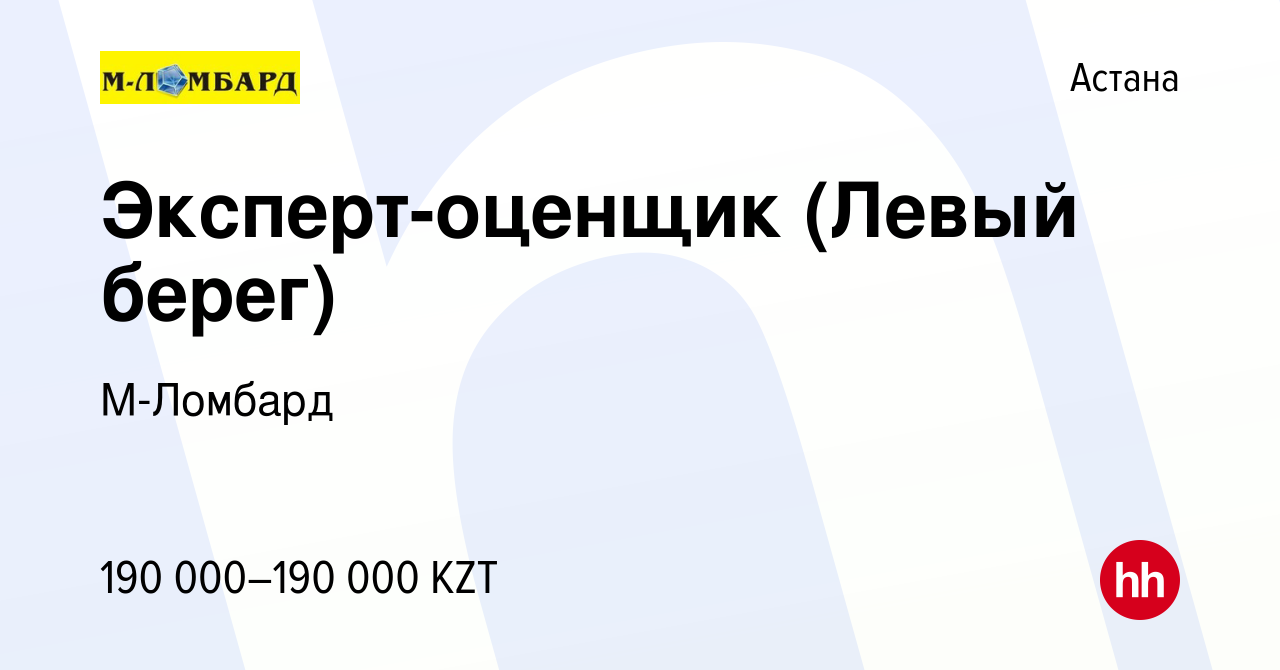 М-ЛОМБАРД

Астана

Эксперт-оценщик (Левый берег)

М-Ломбард

190 000–190 000 KZT

hh